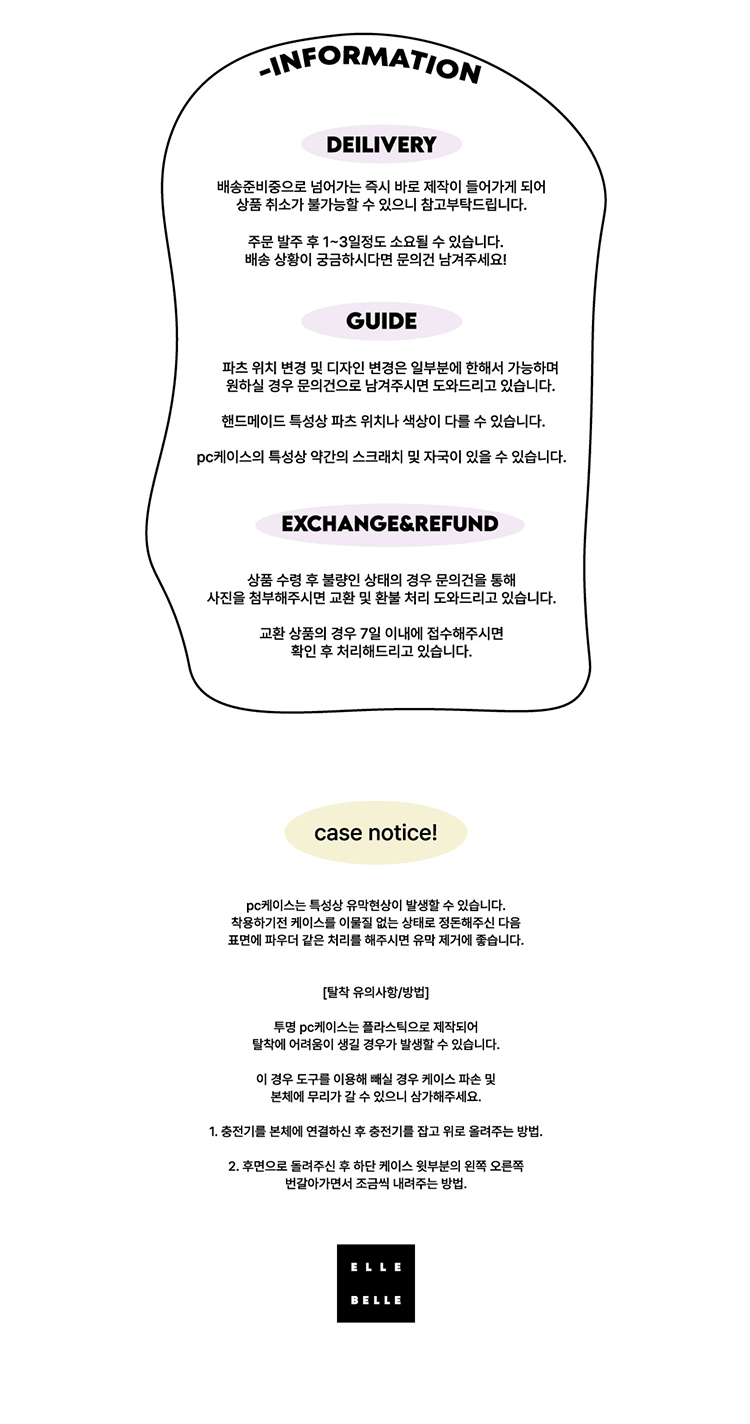 -INFORMATION

DEILIVERY

배송준비중으로 넘어가는 즉시 바로 제작이 들어가게 되어
상품 취소가 불가능할 수 있으니 참고부탁드립니다.

주문 발주 후 1~3일정도 소요될 수 있습니다.
배송 상황이 궁금하시다면 문의건 남겨주세요!

GUIDE

파츠 위치 변경 및 디자인 변경은 일부분에 한해서 가능하며
원하실 경우 문의건으로 남겨주시면 도와드리고 있습니다.

핸드메이드 특성상 파츠 위치나 색상이 다를 수 있습니다.

pc케이스의 특성상 약간의 스크래치 및 자국이 있을 수 있습니다.

EXCHANGE&REFUND

상품 수령 후 불량인 상태의 경우 문의건을 통해
사진을 첨부해주시면 교환 및 환불 처리 도와드리고 있습니다.

교환 상품의 경우 7일 이내에 접수해주시면
확인 후 처리해드리고 있습니다.

case notice!

pc케이스는 특성상 유막현상이 발생할 수 있습니다.
착용하기전 케이스를 이물질 없는 상태로 정돈해주신 다음
표면에 파우더 같은 처리를 해주시면 유막 제거에 좋습니다.

[탈착 유의사항/방법]

투명 pc케이스는 플라스틱으로 제작되어
탈착에 어려움이 생길 경우가 발생할 수 있습니다.

이 경우 도구를 이용해 빼실 경우 케이스 파손 및
본체에 무리가 갈 수 있으니 삼가해주세요.

1. 충전기를 본체에 연결하신 후 충전기를 잡고 위로 올려주는 방법.

2. 후면으로 돌려주신 후 하단 케이스 윗부분의 왼쪽 오른쪽
번갈아가면서 조금씩 내려주는 방법.

ELLE
BELLE